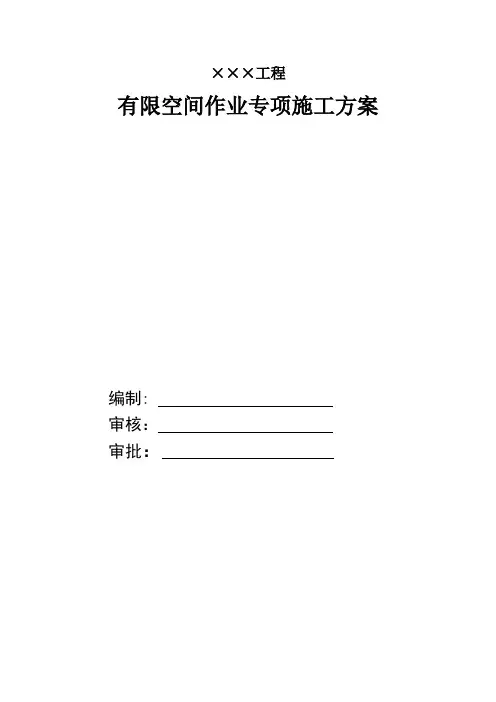 ×××工程

有限空间作业专项施工方案

编制: ____
审核：____
审批：____